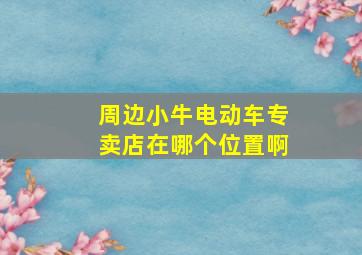 周边小牛电动车专卖店在哪个位置啊